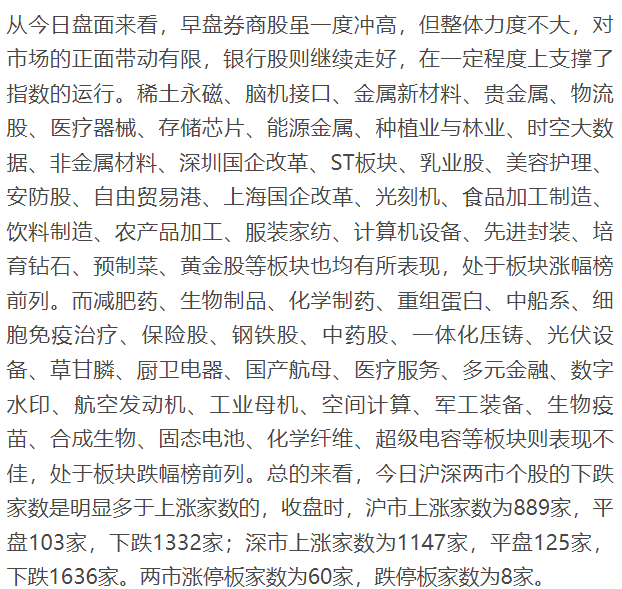 从今日盘面来看，早盘券商股虽一度冲高，但整体力度不大，对市场的正面带动有限，银行股则继续走好，在一定程度上支撑了指数的运行。稀土永磁、脑机接口、金属新材料、贵金属、物流股、医疗器械、存储芯片、能源金属、种植业与林业、时空大数据、非金属材料、深圳国企改革、ST板块、乳业股、美容护理、安防股、自由贸易港、上海国企改革、光刻机、食品加工制造、饮料制造、农产品加工、服装家纺、计算机设备、先进封装、培育钻石、预制菜、黄金股等板块也均有所表现，处于板块涨幅榜前列。而减肥药、生物制品、化学制药、重组蛋白、中船系、细胞免疫治疗、保险股、钢铁股、中药股、一体化压铸、光伏设备、草甘膦、厨卫电器、国产航母、医疗服务、多元金融、数字水印、航空发动机、工业母机、空间计算、军工装备、生物疫苗、合成生物、固态电池、化学纤维、超级电容等板块则表现不佳，处于板块跌幅榜前列。总的来看，今日沪深两市个股的下跌家数是明显多于上涨家数的，收盘时，沪市上涨家数为889家，平盘103家，下跌1332家；深市上涨家数为1147家，平盘125家，下跌1636家。两市涨停板家数为60家，跌停板家数为8家。